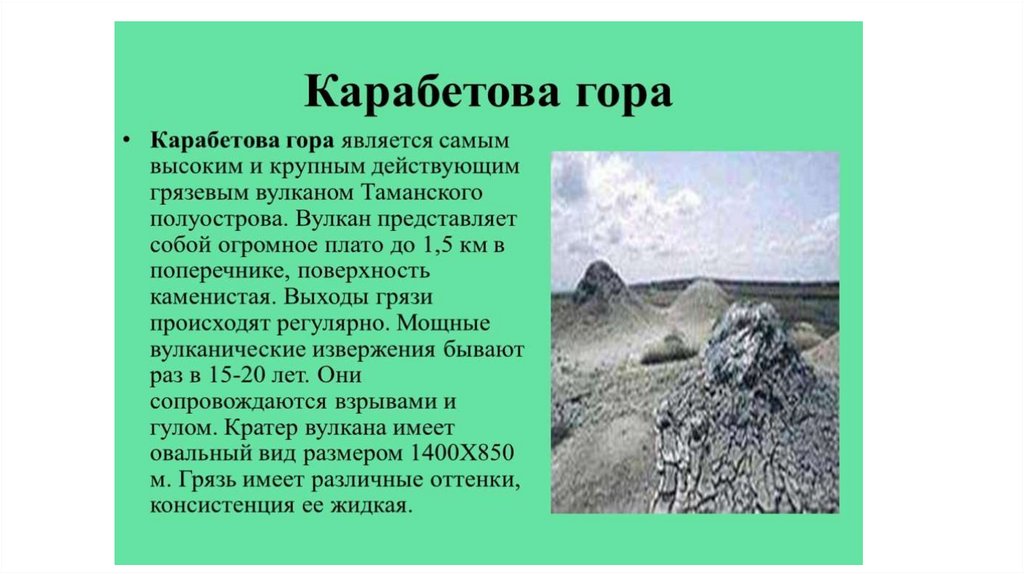 Карабетова гора

• Карабетова гора является самым высоким и крупным действующим грязевым вулканом Таманского полуострова. Вулкан представляет собой огромное плато до 1,5 км в поперечнике, поверхность каменистая. Выходы грязи происходят регулярно. Мощные вулканические извержения бывают раз в 15-20 лет. Они сопровождаются взрывами и гулом. Кратер вулкана имеет овальный вид размером 1400Х850 м. Грязь имеет различные оттенки, консистенция ее жидкая.